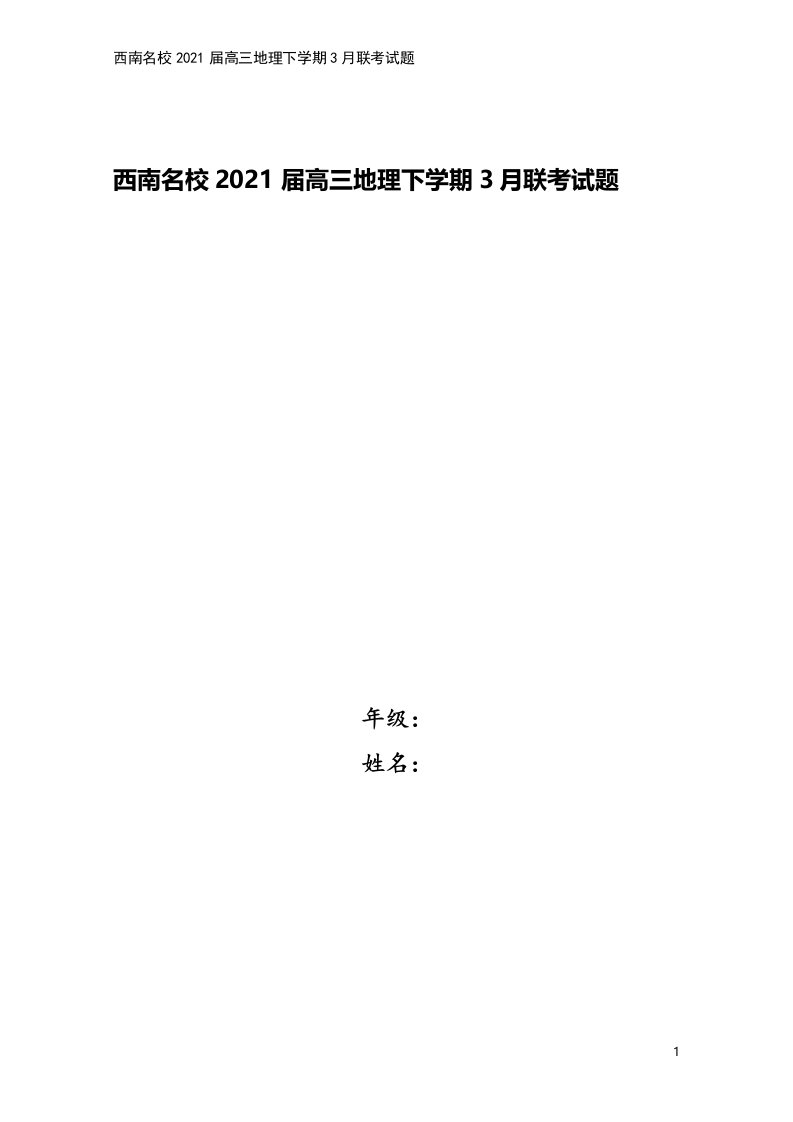 西南名校 2021 届高三地理下学期 3 月联考试题

西南名校 2021 届高三地理下学期 3 月联考试题

年级：
姓名：

1